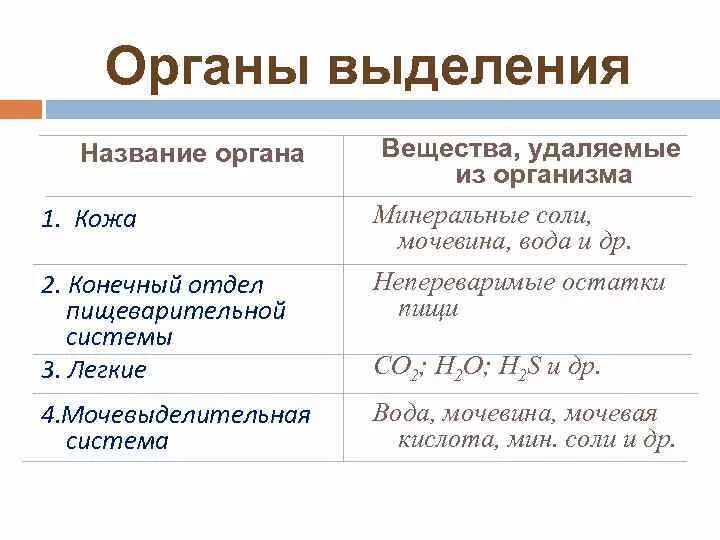 Органы выделения

| Название органа | Вещества, удаляемые из организма |
|---|---|
| 1. Кожа | Минеральные соли, мочевина, вода и др. |
| 2. Конечный отдел пищеварительной системы | Непереваримые остатки пищи |
| 3. Легкие | $CO_2$; $H_2O$; $H_2S$ и др. |
| 4.Мочевыделительная система | Вода, мочевина, мочевая кислота, мин. соли и др. |